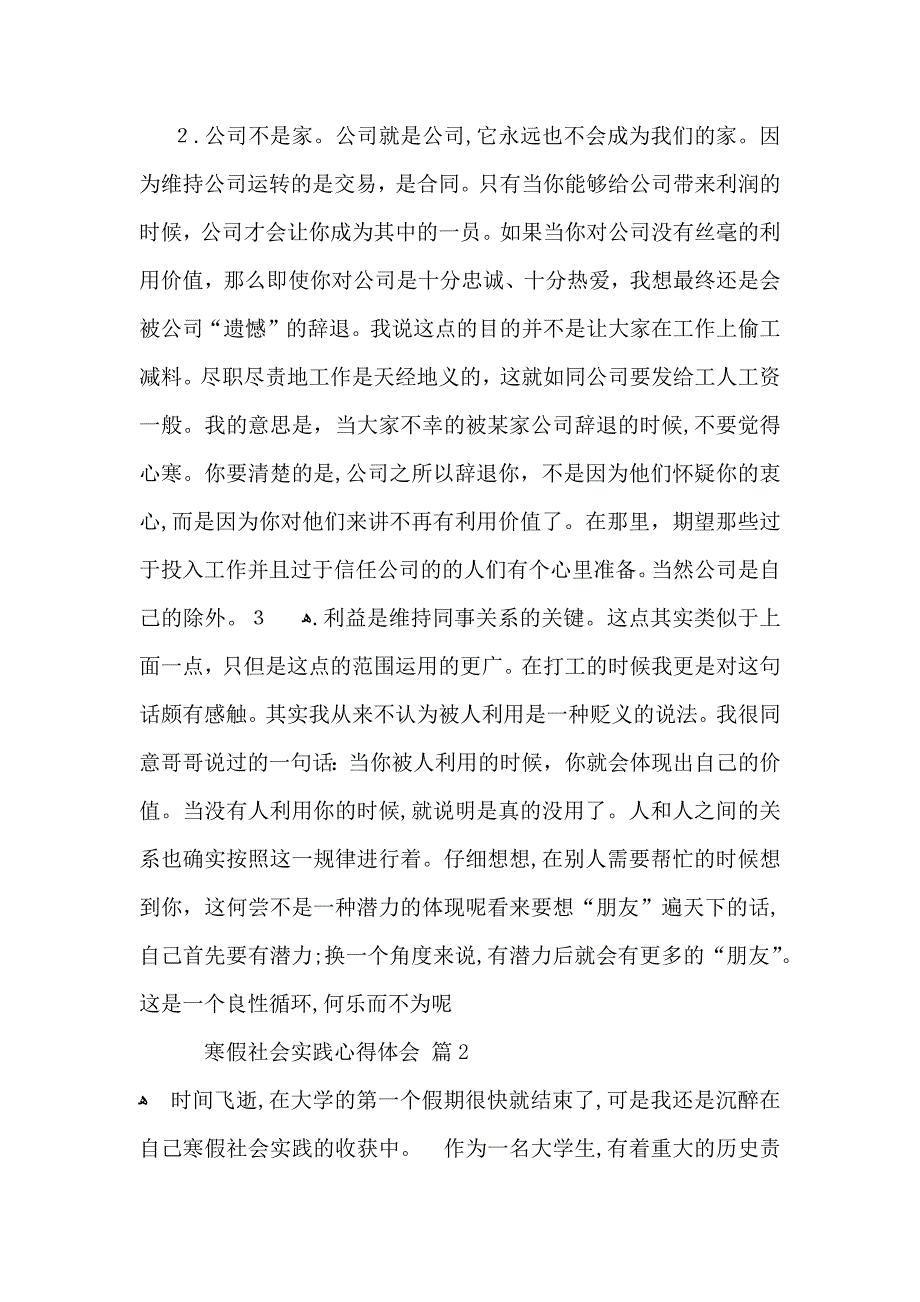 2．公司不是家。公司就是公司，它永远也不会成为我们的家。因为维持公司运转的是交易，是合同。只有当你能够给公司带来利润的时候，公司才会让你成为其中的一员。如果当你对公司没有丝毫的利用价值，那么即使你对公司是十分忠诚、十分热爱，我想最终还是会被公司“遗憾”的辞退。我说这点的目的并不是让大家在工作上偷工减料。尽职尽责地工作是天经地义的，这就如同公司要发给工人工资一般。我的意思是，当大家不幸的被某家公司辞退的时候，不要觉得心寒。你要清楚的是，公司之所以辞退你，不是因为他们怀疑你的衷心，而是因为你对他们来讲不再有利用价值了。在那里，期望那些过于投入工作并且过于信任公司的的人们有个心里准备。当然公司是自己的除外。 3 .利益是维持同事关系的关键。这点其实类似于上面一点，只但是这点的范围运用的更广。在打工的时候我更是对这句话颇有感触。其实我从来不认为被人利用是一种贬义的说法。我很同意哥哥说过的一句话：当你被人利用的时候，你就会体现出自己的价值。当没有人利用你的时候，就说明是真的没用了。人和人之间的关系也确实按照这一规律进行着。仔细想想，在别人需要帮忙的时候想到你，这何尝不是一种潜力的体现呢看来要想“朋友”遍天下的话，自己首先要有潜力；换一个角度来说，有潜力后就会有更多的“朋友”。这是一个良性循环，何乐而不为呢

寒假社会实践心得体会 篇2

时间飞逝，在大学的第一个假期很快就结束了，可是我还是沉醉在自己寒假社会实践的收获中。 作为一名大学生，有着重大的历史责